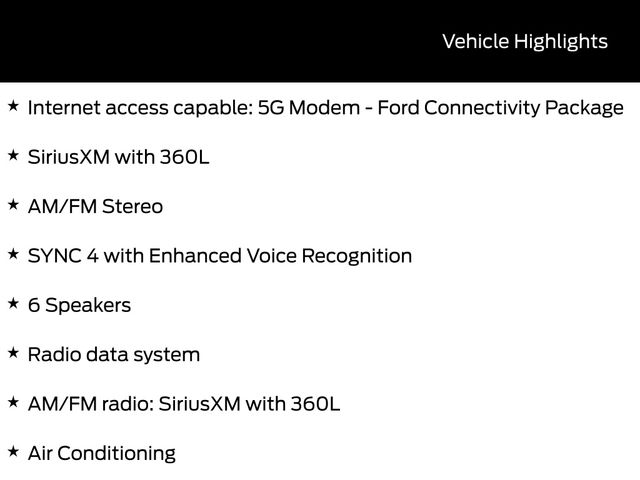 Vehicle Highlights

★ Internet access capable: 5G Modem - Ford Connectivity Package

★ SiriusXM with 360L

★ AM/FM Stereo

★ SYNC 4 with Enhanced Voice Recognition

★ 6 Speakers

★ Radio data system

★ AM/FM radio: SiriusXM with 360L

★ Air Conditioning